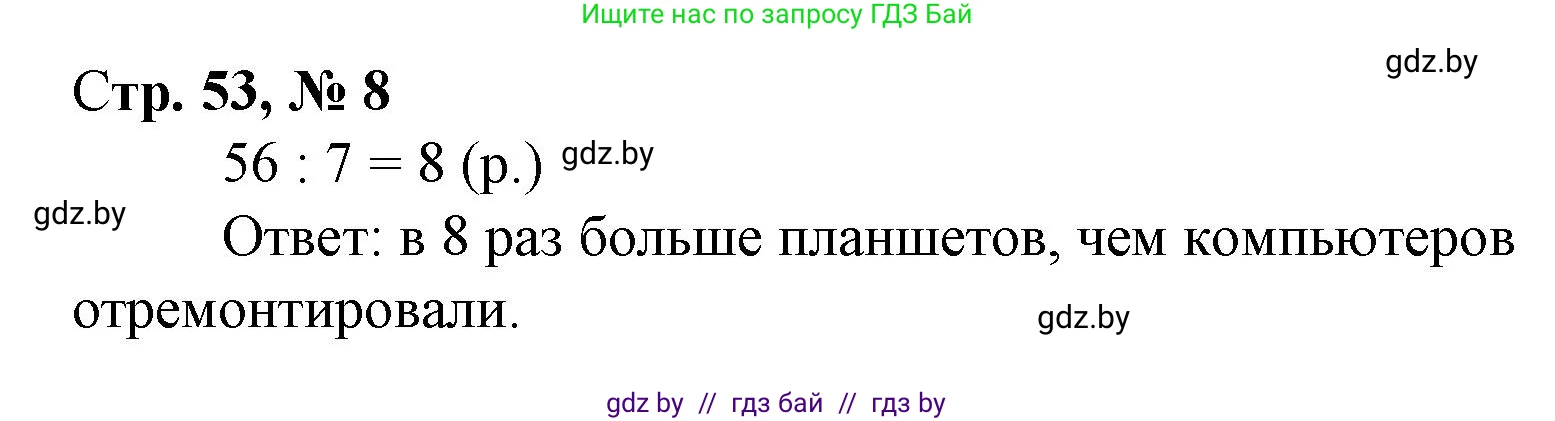 Ищите нас по запросу ГДЗ Бай

gdz.by

Стр. 53, № 8

$56 : 7 = 8$ (р.) gdz.by

gdz.by

Ответ: в 8 раз больше планшетов, чем компьютеров отремонтировали.

gdz.by

gdz by // гдз бай // гдз by